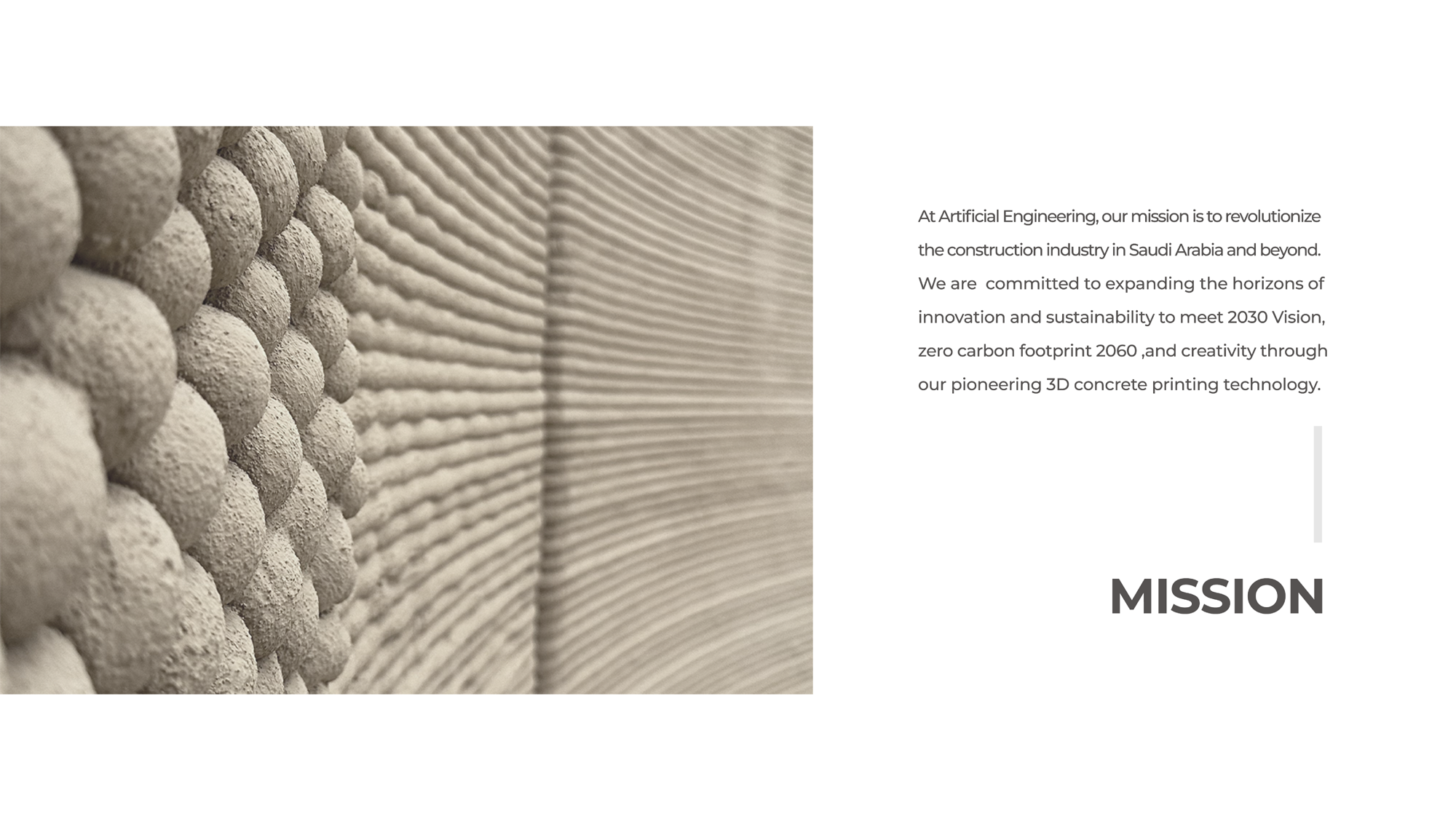 At Artificial Engineering, our mission is to revolutionize the construction industry in Saudi Arabia and beyond. We are  committed to expanding the horizons of innovation and sustainability to meet 2030 Vision, zero carbon footprint 2060 ,and creativity through our pioneering 3D concrete printing technology.

MISSION